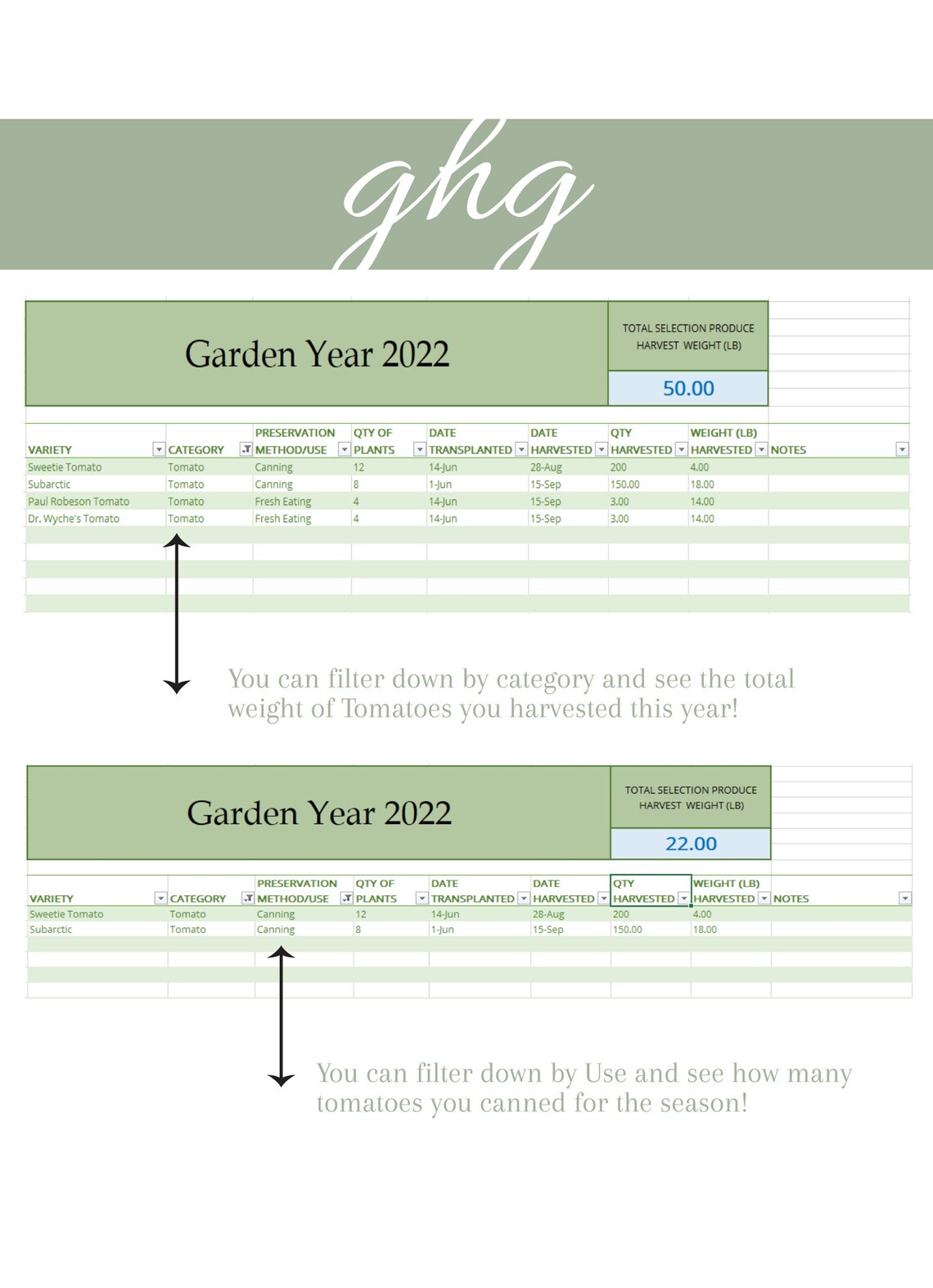 ghg

Garden Year 2022

TOTAL SELECTION PRODUCE HARVEST WEIGHT (LB)

50.00

| VARIETY | CATEGORY | PRESERVATION METHOD/USE | QTY OF PLANTS | DATE TRANSPLANTED | DATE HARVESTED | QTY HARVESTED | WEIGHT (LB) HARVESTED | NOTES |
|---|---|---|---|---|---|---|---|---|
| Sweetie Tomato | Tomato | Canning | 12 | 14-Jun | 28-Aug | 200 | 4.00 | |
| Subarctic | Tomato | Canning | 8 | 1-Jun | 15-Sep | 150.00 | 18.00 | |
| Paul Robeson Tomato | Tomato | Fresh Eating | 4 | 14-Jun | 15-Sep | 3.00 | 14.00 | |
| Dr. Wyche's Tomato | Tomato | Fresh Eating | 4 | 14-Jun | 15-Sep | 3.00 | 14.00 | |

You can filter down by category and see the total weight of Tomatoes you harvested this year!

Garden Year 2022

TOTAL SELECTION PRODUCE HARVEST WEIGHT (LB)

22.00

| VARIETY | CATEGORY | PRESERVATION METHOD/USE | QTY OF PLANTS | DATE TRANSPLANTED | DATE HARVESTED | QTY HARVESTED | WEIGHT (LB) HARVESTED | NOTES |
|---|---|---|---|---|---|---|---|---|
| Sweetie Tomato | Tomato | Canning | 12 | 14-Jun | 28-Aug | 200 | 4.00 | |
| Subarctic | Tomato | Canning | 8 | 1-Jun | 15-Sep | 150.00 | 18.00 | |

You can filter down by Use and see how many tomatoes you canned for the season!